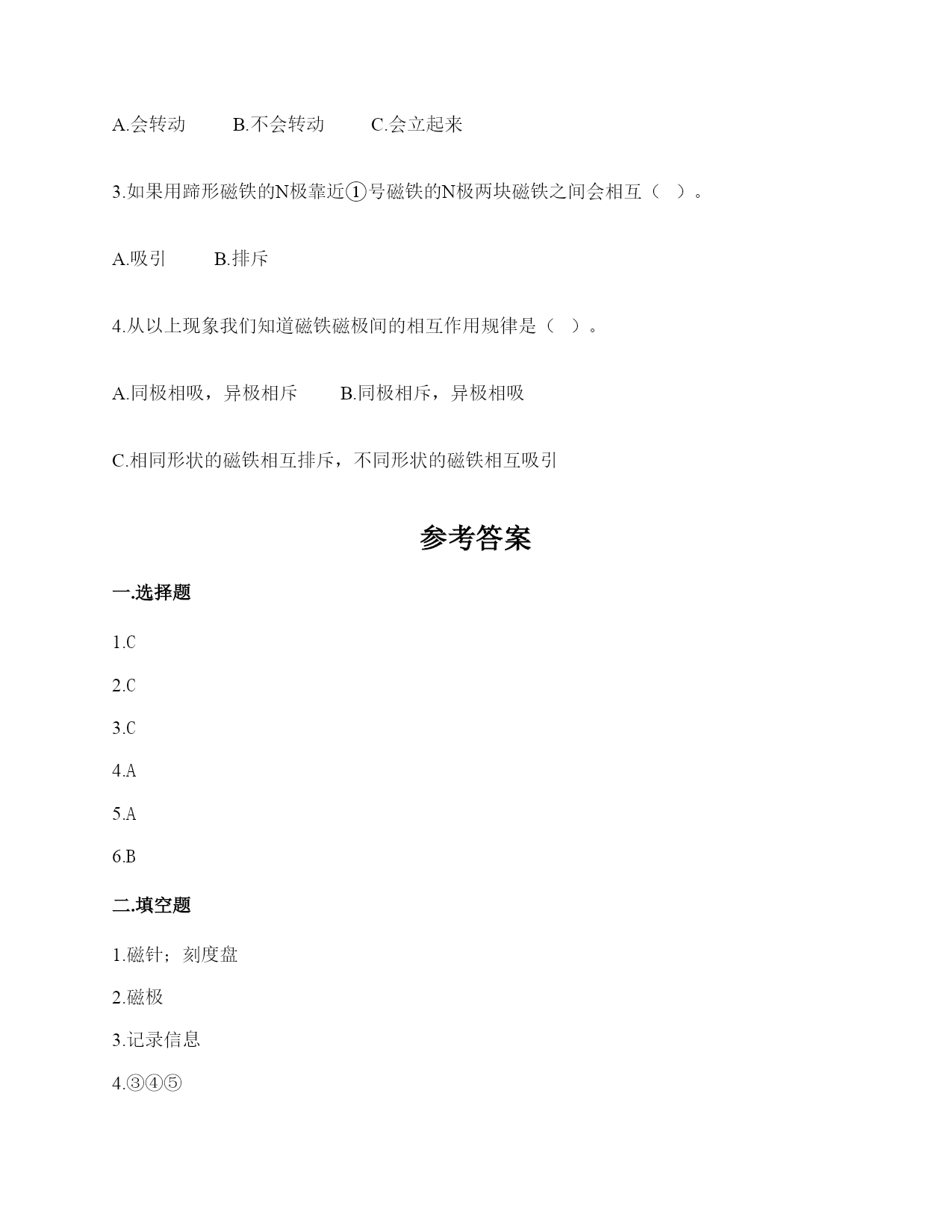 A.会转动　　B.不会转动　　C.会立起来

3.如果用蹄形磁铁的N极靠近①号磁铁的N极两块磁铁之间会相互（　）。

A.吸引　　B.排斥

4.从以上现象我们知道磁铁磁极间的相互作用规律是（　）。

A.同极相吸，异极相斥　　B.同极相斥，异极相吸

C.相同形状的磁铁相互排斥，不同形状的磁铁相互吸引

参考答案

一.选择题

1.C

2.C

3.C

4.A

5.A

6.B

二.填空题

1.磁针；刻度盘

2.磁极

3.记录信息

4.③④⑤